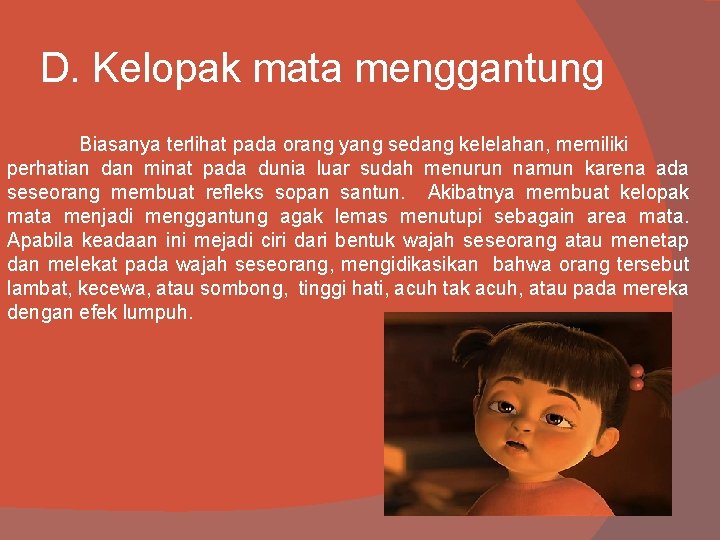 D. Kelopak mata menggantung

Biasanya terlihat pada orang yang sedang kelelahan, memiliki perhatian dan minat pada dunia luar sudah menurun namun karena ada seseorang membuat refleks sopan santun. Akibatnya membuat kelopak mata menjadi menggantung agak lemas menutupi sebagain area mata. Apabila keadaan ini mejadi ciri dari bentuk wajah seseorang atau menetap dan melekat pada wajah seseorang, mengidikasikan bahwa orang tersebut lambat, kecewa, atau sombong, tinggi hati, acuh tak acuh, atau pada mereka dengan efek lumpuh.